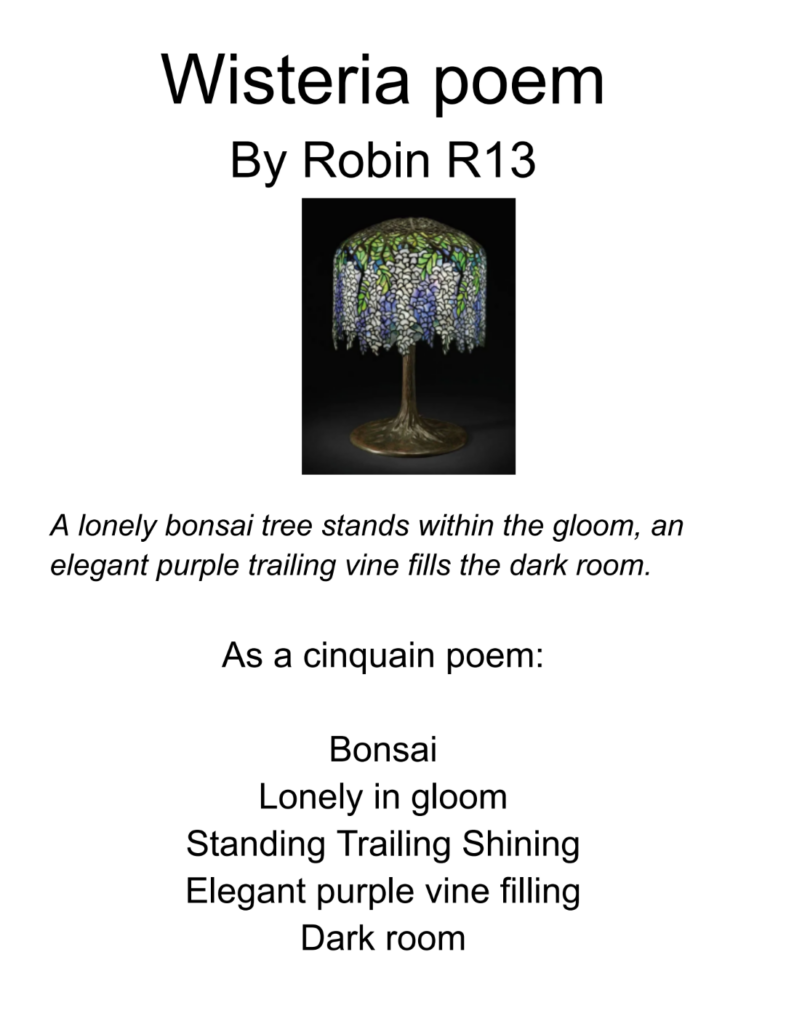 Wisteria poem

By Robin R13

A lonely bonsai tree stands within the gloom, an elegant purple trailing vine fills the dark room.

As a cinquain poem:

Bonsai
Lonely in gloom
Standing Trailing Shining
Elegant purple vine filling
Dark room